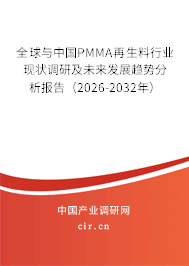 全球与中国PMMA再生料行业现状调研及未来发展趋势分析报告（2026-2032年）

中国产业调研网
cir.cn